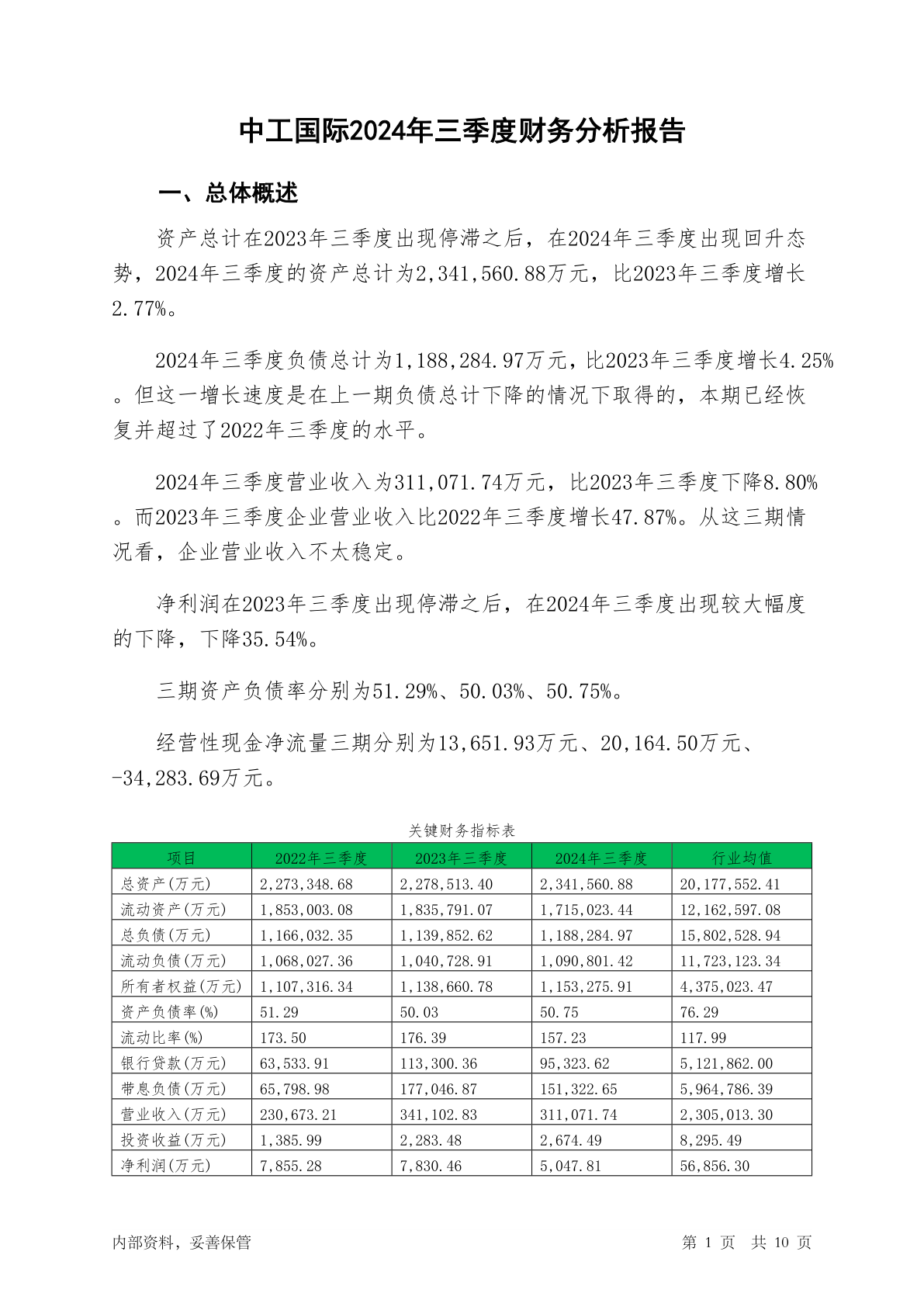 中工国际2024年三季度财务分析报告

一、总体概述

资产总计在2023年三季度出现停滞之后，在2024年三季度出现回升态势，2024年三季度的资产总计为2,341,560.88万元，比2023年三季度增长2.77%。

2024年三季度负债总计为1,188,284.97万元，比2023年三季度增长4.25%。但这一增长速度是在上一期负债总计下降的情况下取得的，本期已经恢复并超过了2022年三季度的水平。

2024年三季度营业收入为311,071.74万元，比2023年三季度下降8.80%。而2023年三季度企业营业收入比2022年三季度增长47.87%。从这三期情况看，企业营业收入不太稳定。

净利润在2023年三季度出现停滞之后，在2024年三季度出现较大幅度的下降，下降35.54%。

三期资产负债率分别为51.29%、50.03%、50.75%。

经营性现金净流量三期分别为13,651.93万元、20,164.50万元、-34,283.69万元。

关键财务指标表

| 项目 | 2022年三季度 | 2023年三季度 | 2024年三季度 | 行业均值 |
|---|---|---|---|---|
| 总资产(万元) | 2,273,348.68 | 2,278,513.40 | 2,341,560.88 | 20,177,552.41 |
| 流动资产(万元) | 1,853,003.08 | 1,835,791.07 | 1,715,023.44 | 12,162,597.08 |
| 总负债(万元) | 1,166,032.35 | 1,139,852.62 | 1,188,284.97 | 15,802,528.94 |
| 流动负债(万元) | 1,068,027.36 | 1,040,728.91 | 1,090,801.42 | 11,723,123.34 |
| 所有者权益(万元) | 1,107,316.34 | 1,138,660.78 | 1,153,275.91 | 4,375,023.47 |
| 资产负债率(%) | 51.29 | 50.03 | 50.75 | 76.29 |
| 流动比率(%) | 173.50 | 176.39 | 157.23 | 117.99 |
| 银行贷款(万元) | 63,533.91 | 113,300.36 | 95,323.62 | 5,121,862.00 |
| 带息负债(万元) | 65,798.98 | 177,046.87 | 151,322.65 | 5,964,786.39 |
| 营业收入(万元) | 230,673.21 | 341,102.83 | 311,071.74 | 2,305,013.30 |
| 投资收益(万元) | 1,385.99 | 2,283.48 | 2,674.49 | 8,295.49 |
| 净利润(万元) | 7,855.28 | 7,830.46 | 5,047.81 | 56,856.30 |

内部资料，妥善保管

第 1 页 共 10 页